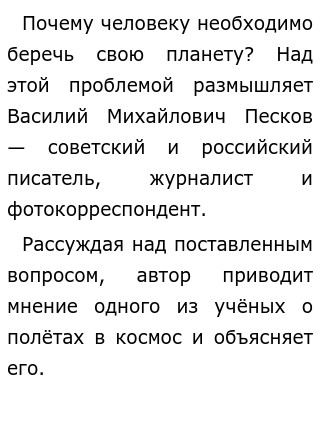 Почему человеку необходимо беречь свою планету? Над этой проблемой размышляет Василий Михайлович Песков — советский и российский писатель, журналист и фотокорреспондент.

Рассуждая над поставленным вопросом, автор приводит мнение одного из учёных о полётах в космос и объясняет его.